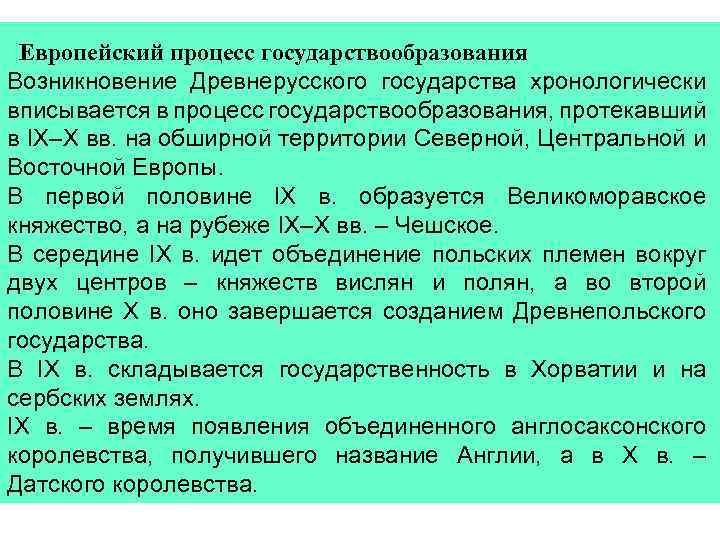 Европейский процесс государствообразования

Возникновение Древнерусского государства хронологически вписывается в процесс государствообразования, протекавший в IX–X вв. на обширной территории Северной, Центральной и Восточной Европы.

В первой половине IX в. образуется Великоморавское княжество, а на рубеже IX–X вв. – Чешское.

В середине IX в. идет объединение польских племен вокруг двух центров – княжеств вислян и полян, а во второй половине X в. оно завершается созданием Древнепольского государства.

В IX в. складывается государственность в Хорватии и на сербских землях.

IX в. – время появления объединенного англосаксонского королевства, получившего название Англии, а в X в. – Датского королевства.